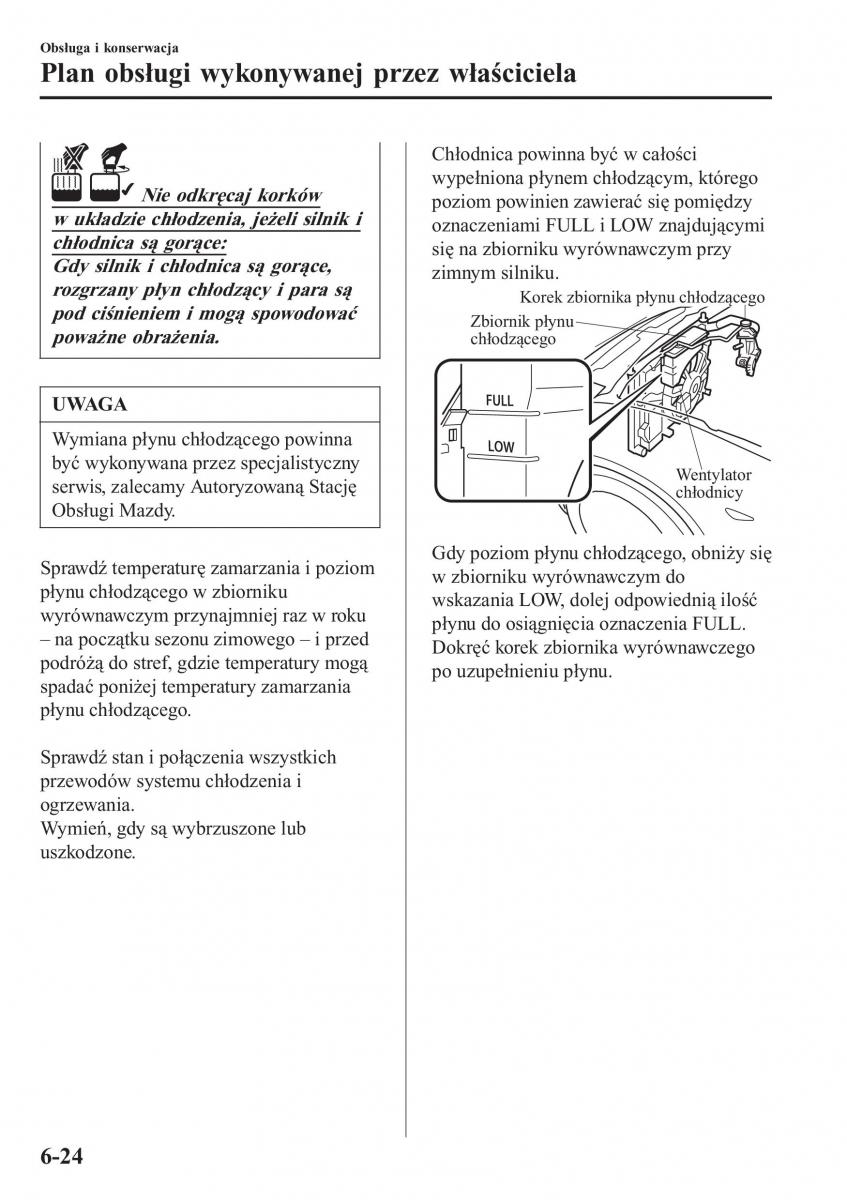 Obsługa i konserwacja
Plan obsługi wykonywanej przez właściciela

Nie odkręcaj korków w układzie chłodzenia, jeżeli silnik i chłodnica są gorące:
Gdy silnik i chłodnica są gorące, rozgrzany płyn chłodzący i para są pod ciśnieniem i mogą spowodować poważne obrażenia.

UWAGA
Wymiana płynu chłodzącego powinna być wykonywana przez specjalistyczny serwis, zalecamy Autoryzowaną Stację Obsługi Mazdy.

Sprawdź temperaturę zamarzania i poziom płynu chłodzącego w zbiorniku wyrównawczym przynajmniej raz w roku – na początku sezonu zimowego – i przed podróżą do stref, gdzie temperatury mogą spadać poniżej temperatury zamarzania płynu chłodzącego.

Sprawdź stan i połączenia wszystkich przewodów systemu chłodzenia i ogrzewania.
Wymień, gdy są wybrzuszone lub uszkodzone.

Chłodnica powinna być w całości wypełniona płynem chłodzącym, którego poziom powinien zawierać się pomiędzy oznaczeniami FULL i LOW znajdującymi się na zbiorniku wyrównawczym przy zimnym silniku.

Korek zbiornika płynu chłodzącego
Zbiornik płynu chłodzącego
FULL
LOW
Wentylator chłodnicy

Gdy poziom płynu chłodzącego, obniży się w zbiorniku wyrównawczym do wskazania LOW, dolej odpowiednią ilość płynu do osiągnięcia oznaczenia FULL. Dokręć korek zbiornika wyrównawczego po uzupełnieniu płynu.

6-24